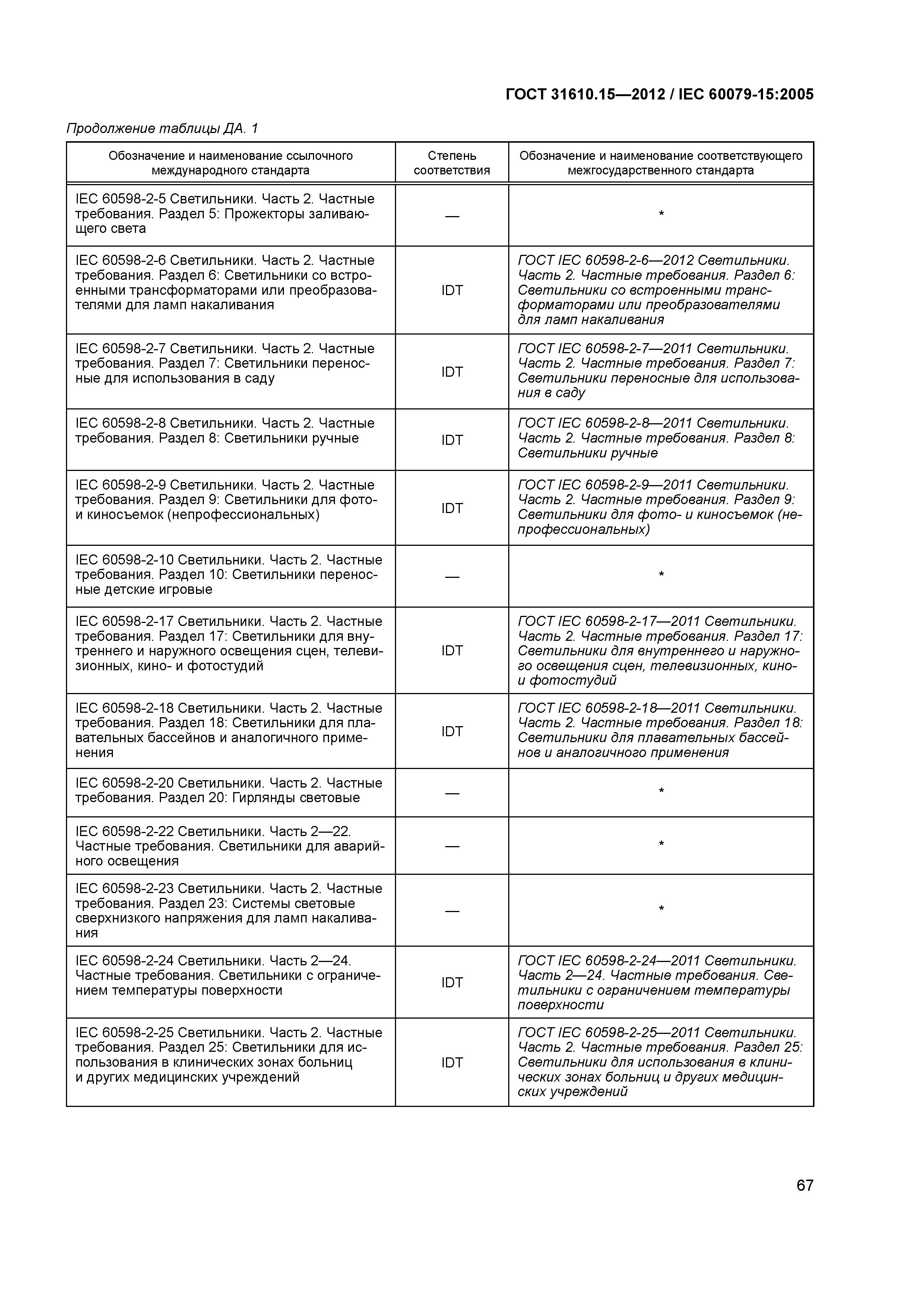 ГОСТ 31610.15—2012 / IEC 60079-15:2005

Продолжение таблицы ДА. 1

| Обозначение и наименование ссылочного международного стандарта | Степень соответствия | Обозначение и наименование соответствующего межгосударственного стандарта |
|---|---|---|
| IEC 60598-2-5 Светильники. Часть 2. Частные требования. Раздел 5: Прожекторы заливающего света | — | * |
| IEC 60598-2-6 Светильники. Часть 2. Частные требования. Раздел 6: Светильники со встроенными трансформаторами или преобразователями для ламп накаливания | IDT | ГОСТ IEC 60598-2-6—2012 Светильники. Часть 2. Частные требования. Раздел 6: Светильники со встроенными трансформаторами или преобразователями для ламп накаливания |
| IEC 60598-2-7 Светильники. Часть 2. Частные требования. Раздел 7: Светильники переносные для использования в саду | IDT | ГОСТ IEC 60598-2-7—2011 Светильники. Часть 2. Частные требования. Раздел 7: Светильники переносные для использования в саду |
| IEC 60598-2-8 Светильники. Часть 2. Частные требования. Раздел 8: Светильники ручные | IDT | ГОСТ IEC 60598-2-8—2011 Светильники. Часть 2. Частные требования. Раздел 8: Светильники ручные |
| IEC 60598-2-9 Светильники. Часть 2. Частные требования. Раздел 9: Светильники для фото- и киносъемок (непрофессиональных) | IDT | ГОСТ IEC 60598-2-9—2011 Светильники. Часть 2. Частные требования. Раздел 9: Светильники для фото- и киносъемок (непрофессиональных) |
| IEC 60598-2-10 Светильники. Часть 2. Частные требования. Раздел 10: Светильники переносные детские игровые | — | * |
| IEC 60598-2-17 Светильники. Часть 2. Частные требования. Раздел 17: Светильники для внутреннего и наружного освещения сцен, телевизионных, кино- и фотостудий | IDT | ГОСТ IEC 60598-2-17—2011 Светильники. Часть 2. Частные требования. Раздел 17: Светильники для внутреннего и наружного освещения сцен, телевизионных, кино- и фотостудий |
| IEC 60598-2-18 Светильники. Часть 2. Частные требования. Раздел 18: Светильники для плавательных бассейнов и аналогичного применения | IDT | ГОСТ IEC 60598-2-18—2011 Светильники. Часть 2. Частные требования. Раздел 18: Светильники для плавательных бассейнов и аналогичного применения |
| IEC 60598-2-20 Светильники. Часть 2. Частные требования. Раздел 20: Гирлянды световые | — | * |
| IEC 60598-2-22 Светильники. Часть 2—22. Частные требования. Светильники для аварийного освещения | — | * |
| IEC 60598-2-23 Светильники. Часть 2. Частные требования. Раздел 23: Системы световые сверхнизкого напряжения для ламп накаливания | — | * |
| IEC 60598-2-24 Светильники. Часть 2—24. Частные требования. Светильники с ограничением температуры поверхности | IDT | ГОСТ IEC 60598-2-24—2011 Светильники. Часть 2—24. Частные требования. Светильники с ограничением температуры поверхности |
| IEC 60598-2-25 Светильники. Часть 2. Частные требования. Раздел 25: Светильники для использования в клинических зонах больниц и других медицинских учреждений | IDT | ГОСТ IEC 60598-2-25—2011 Светильники. Часть 2. Частные требования. Раздел 25: Светильники для использования в клинических зонах больниц и других медицинских учреждений |

67